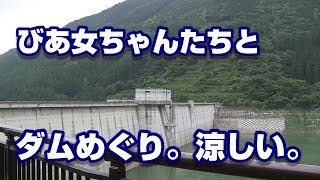 びあ女ちゃんたちと

ダムめぐり。涼しい。